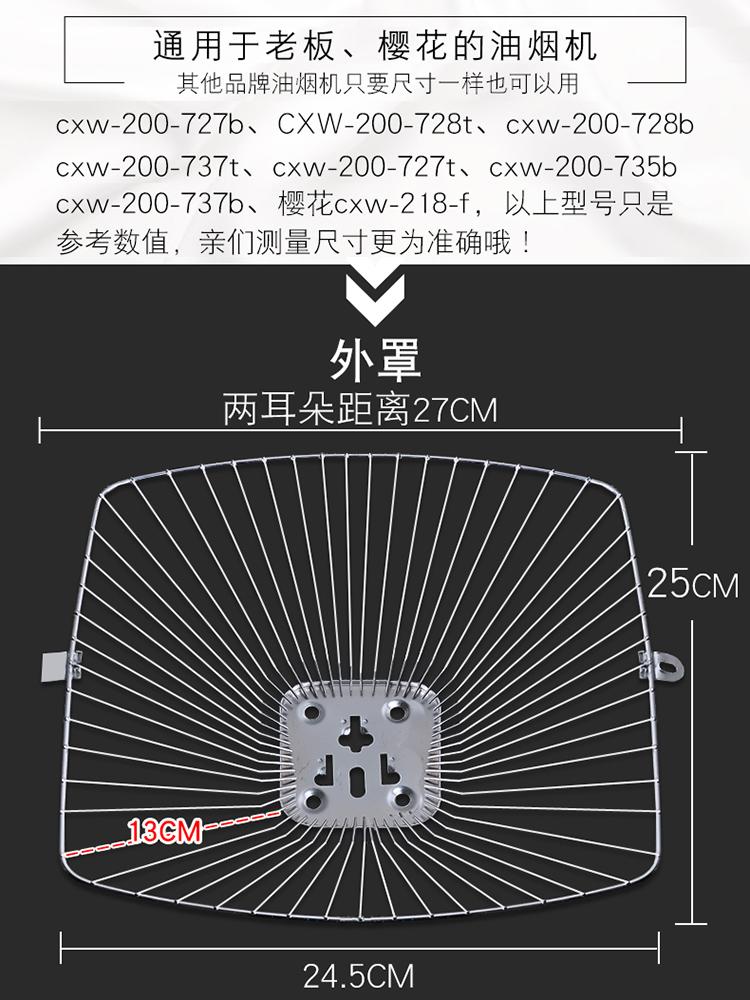 通用于老板、樱花的油烟机

其他品牌油烟机只要尺寸一样也可以用

cxw-200-727b、CXW-200-728t、cxw-200-728b cxw-200-737t、cxw-200-727t、cxw-200-735b cxw-200-737b、樱花cxw-218-f，以上型号只是参考数值，亲们测量尺寸更为准确哦！

外罩

两耳朵距离27CM

25CM

13CM

24.5CM